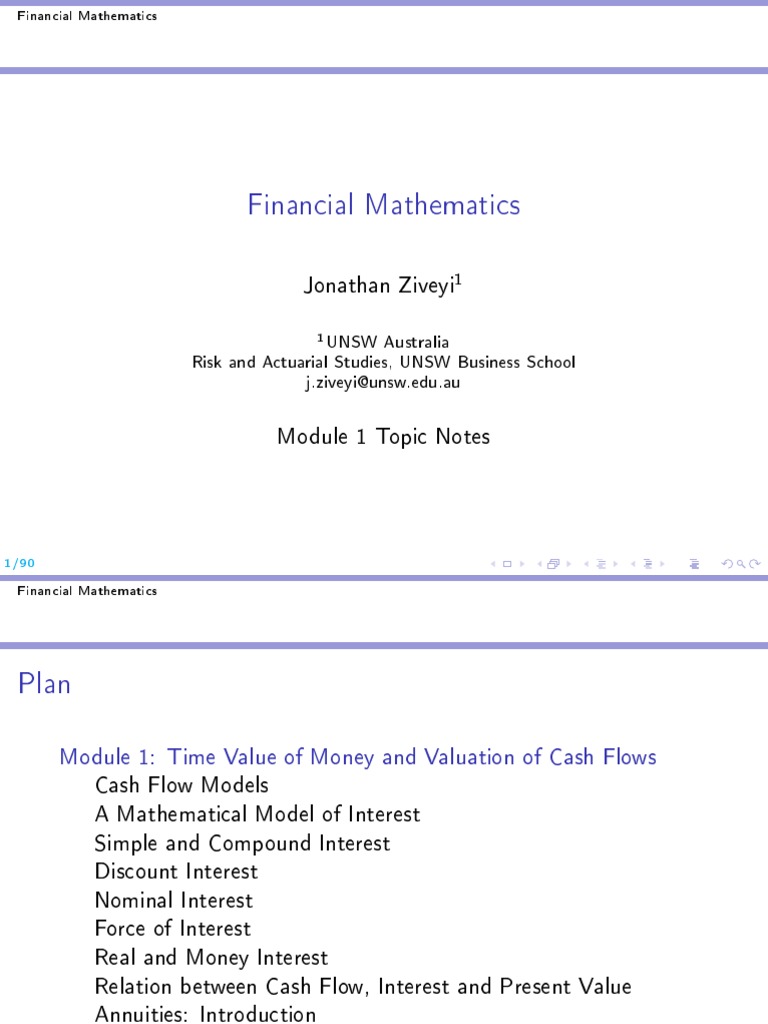 Financial Mathematics

Financial Mathematics

Jonathan Ziveyi$^1$

$^1$UNSW Australia
Risk and Actuarial Studies, UNSW Business School
j.ziveyi@unsw.edu.au

Module 1 Topic Notes

1/90

Financial Mathematics

Plan

Module 1: Time Value of Money and Valuation of Cash Flows
Cash Flow Models
A Mathematical Model of Interest
Simple and Compound Interest
Discount Interest
Nominal Interest
Force of Interest
Real and Money Interest
Relation between Cash Flow, Interest and Present Value
Annuities: Introduction